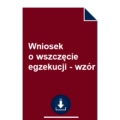 Wniosek o wszczęcie egzekucji - wzór